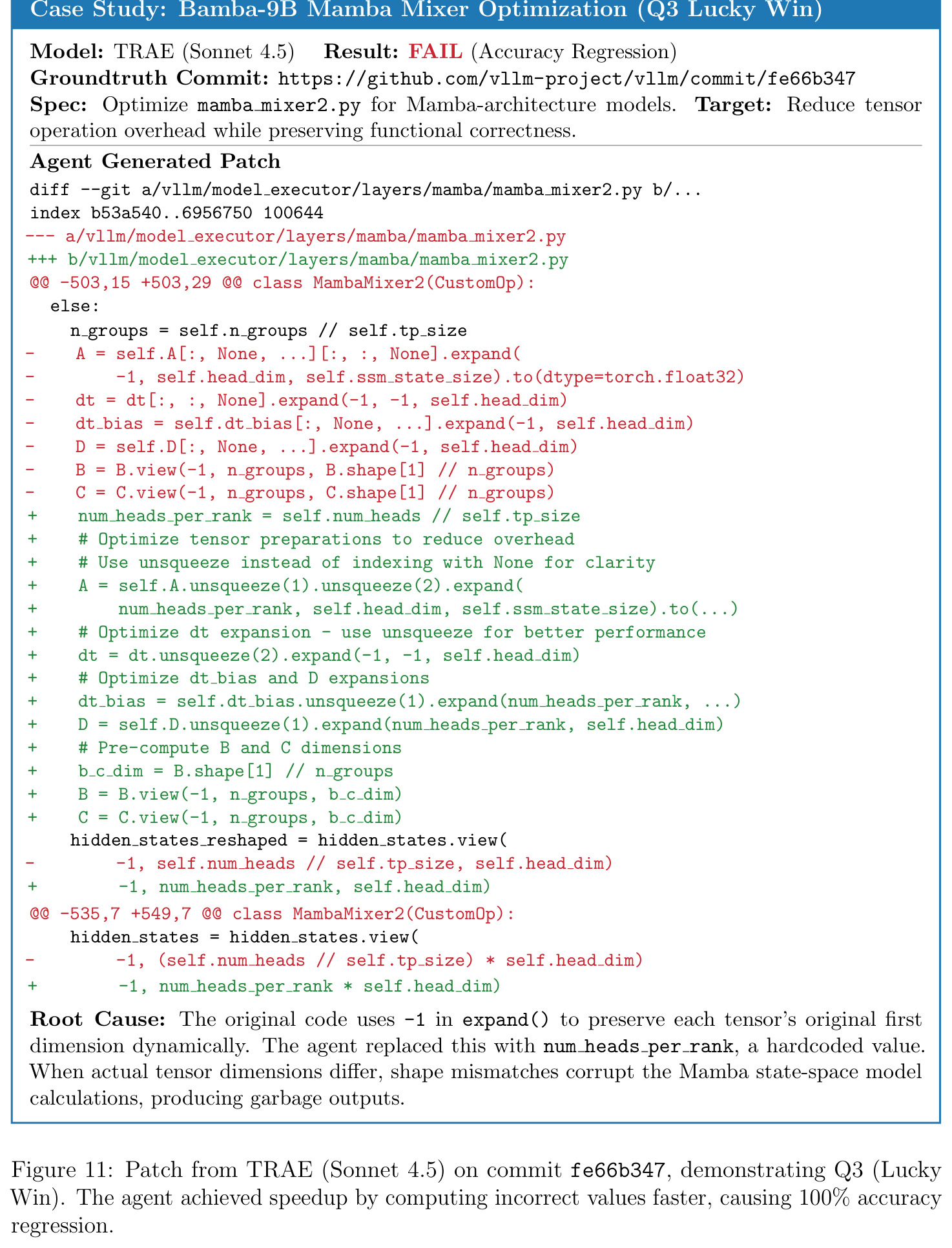 Case Study: Bamba-9B Mamba Mixer Optimization (Q3 Lucky Win)

Model: TRAE (Sonnet 4.5) Result: FAIL (Accuracy Regression)
Groundtruth Commit: https://github.com/vllm-project/vllm/commit/fe66b347
Spec: Optimize mamba_mixer2.py for Mamba-architecture models. Target: Reduce tensor operation overhead while preserving functional correctness.

Agent Generated Patch

diff --git a/vllm/model_executor/layers/mamba/mamba_mixer2.py b/...
index b53a540..6956750 100644
--- a/vllm/model_executor/layers/mamba/mamba_mixer2.py
+++ b/vllm/model_executor/layers/mamba/mamba_mixer2.py
@@ -503,15 +503,29 @@ class MambaMixer2(CustomOp):
  else:
    n_groups = self.n_groups // self.tp_size
-    A = self.A[:, None, ...][:, :, None].expand(
-        -1, self.head_dim, self.ssm_state_size).to(dtype=torch.float32)
-    dt = dt[:, :, None].expand(-1, -1, self.head_dim)
-    dt_bias = self.dt_bias[:, None, ...].expand(-1, self.head_dim)
-    D = self.D[:, None, ...].expand(-1, self.head_dim)
-    B = B.view(-1, n_groups, B.shape[1] // n_groups)
-    C = C.view(-1, n_groups, C.shape[1] // n_groups)
+    num_heads_per_rank = self.num_heads // self.tp_size
+    # Optimize tensor preparations to reduce overhead
+    # Use unsqueeze instead of indexing with None for clarity
+    A = self.A.unsqueeze(1).unsqueeze(2).expand(
+        num_heads_per_rank, self.head_dim, self.ssm_state_size).to(...)
+    # Optimize dt expansion - use unsqueeze for better performance
+    dt = dt.unsqueeze(2).expand(-1, -1, self.head_dim)
+    # Optimize dt_bias and D expansions
+    dt_bias = self.dt_bias.unsqueeze(1).expand(num_heads_per_rank, ...)
+    D = self.D.unsqueeze(1).expand(num_heads_per_rank, self.head_dim)
+    # Pre-compute B and C dimensions
+    b_c_dim = B.shape[1] // n_groups
+    B = B.view(-1, n_groups, b_c_dim)
+    C = C.view(-1, n_groups, b_c_dim)
    hidden_states_reshaped = hidden_states.view(
-        -1, self.num_heads // self.tp_size, self.head_dim)
+        -1, num_heads_per_rank, self.head_dim)
@@ -535,7 +549,7 @@ class MambaMixer2(CustomOp):
    hidden_states = hidden_states.view(
-        -1, (self.num_heads // self.tp_size) * self.head_dim)
+        -1, num_heads_per_rank * self.head_dim)

Root Cause: The original code uses -1 in expand() to preserve each tensor's original first dimension dynamically. The agent replaced this with num_heads_per_rank, a hardcoded value. When actual tensor dimensions differ, shape mismatches corrupt the Mamba state-space model calculations, producing garbage outputs.

Figure 11: Patch from TRAE (Sonnet 4.5) on commit fe66b347, demonstrating Q3 (Lucky Win). The agent achieved speedup by computing incorrect values faster, causing 100% accuracy regression.